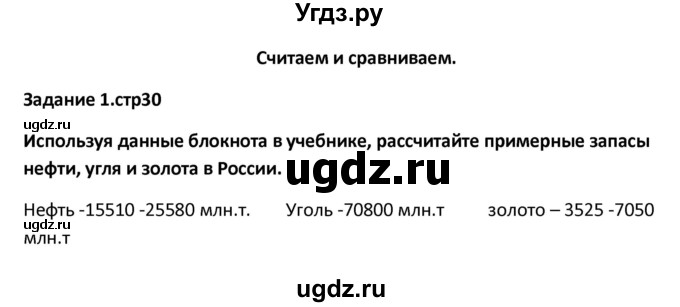 Угдз.ру

Считаем и сравниваем.

Задание 1.стр30

ugdz.ru

Используя данные блокнота в учебнике, рассчитайте примерные запасы нефти, угля и золота в России. ugdz.ru

Нефть -15510 -25580 млн.т. Уголь -70800 млн.т золото – 3525 -7050

ugdz.ru

млн.т

ugdz.ru